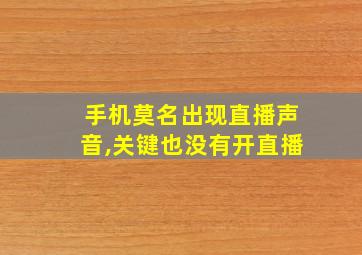 手机莫名出现直播声音,关键也没有开直播